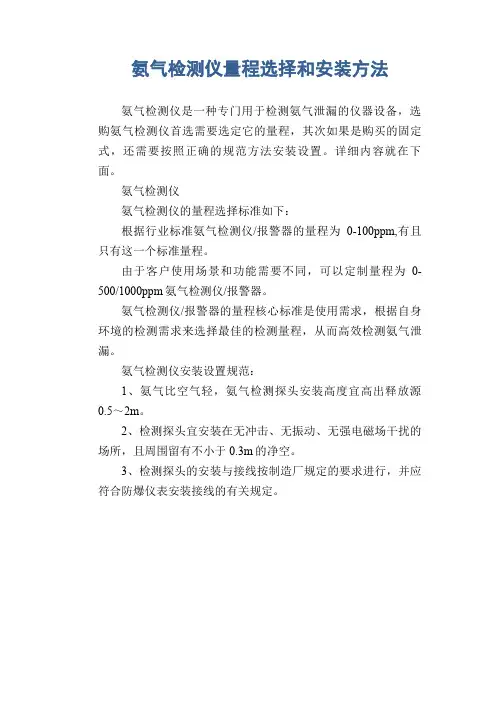 氨气检测仪量程选择和安装方法

氨气检测仪是一种专门用于检测氨气泄漏的仪器设备，选购氨气检测仪首选需要选定它的量程，其次如果是购买的固定式，还需要按照正确的规范方法安装设置。详细内容就在下面。

氨气检测仪

氨气检测仪的量程选择标准如下：

根据行业标准氨气检测仪/报警器的量程为 0-100ppm,有且只有这一个标准量程。

由于客户使用场景和功能需要不同，可以定制量程为 0-500/1000ppm 氨气检测仪/报警器。

氨气检测仪/报警器的量程核心标准是使用需求，根据自身环境的检测需求来选择最佳的检测量程，从而高效检测氨气泄漏。

氨气检测仪安装设置规范：

1、氨气比空气轻，氨气检测探头安装高度宜高出释放源 0.5～2m。

2、检测探头宜安装在无冲击、无振动、无强电磁场干扰的场所，且周围留有不小于 0.3m 的净空。

3、检测探头的安装与接线按制造厂规定的要求进行，并应符合防爆仪表安装接线的有关规定。